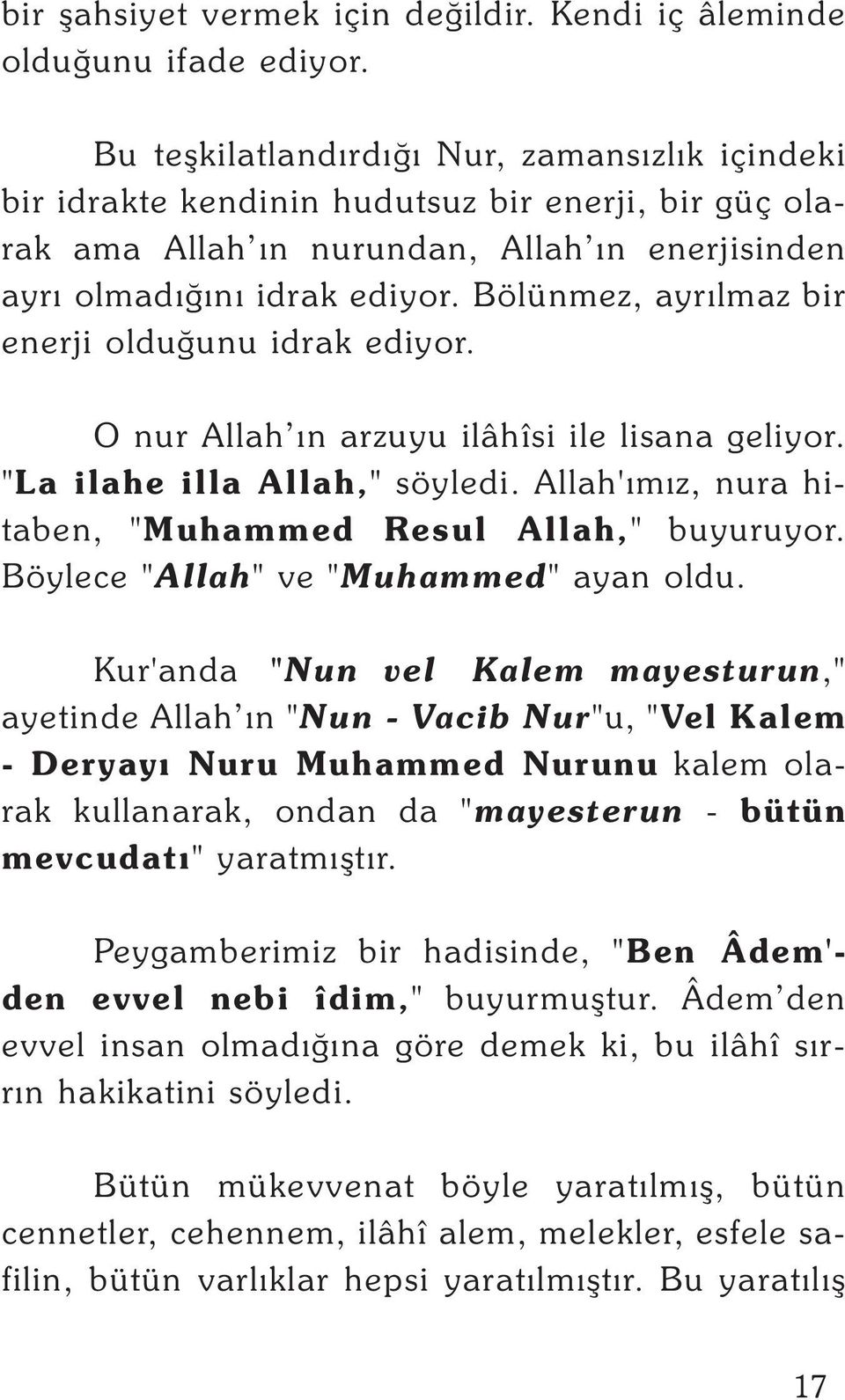 bir şahsiyet vermek için değildir. Kendi iç âleminde olduğunu ifade ediyor.

Bu teşkilatlandırdığı Nur, zamansızlık içindeki bir idrakte kendinin hudutsuz bir enerji, bir güç olarak ama Allah'ın nurundan, Allah'ın enerjisinden ayrı olmadığını idrak ediyor. Bölünmez, ayrılmaz bir enerji olduğunu idrak ediyor.

O nur Allah'ın arzuyu ilâhîsi ile lisana geliyor. "La ilahe illa Allah," söyledi. Allah'ımız, nura hitaben, "Muhammed Resul Allah," buyuruyor. Böylece "Allah" ve "Muhammed" ayan oldu.

Kur'anda "Nun vel Kalem mayesturun," ayetinde Allah'ın "Nun - Vacib Nur"u, "Vel Kalem - Deryayı Nuru Muhammed Nurunu kalem olarak kullanarak, ondan da "mayesterun - bütün mevcudatı" yaratmıştır.

Peygamberimiz bir hadisinde, "Ben Âdem'den evvel nebi îdim," buyurmuştur. Âdem'den evvel insan olmadığına göre demek ki, bu ilâhî sırrın hakikatini söyledi.

Bütün mükevvenat böyle yaratılmış, bütün cennetler, cehennem, ilâhî alem, melekler, esfele safilin, bütün varlıklar hepsi yaratılmıştır. Bu yaratılış

17